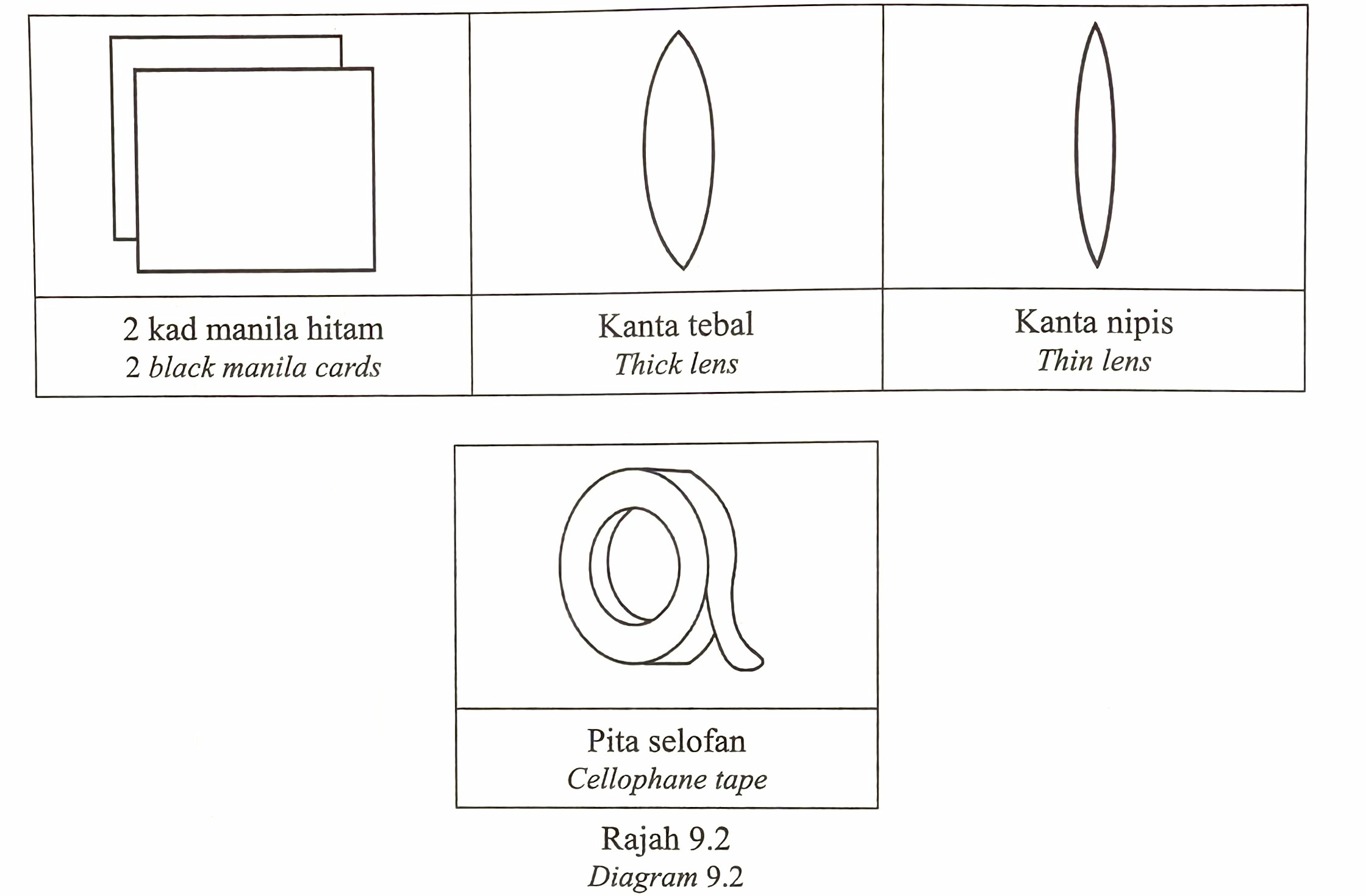 2 kad manila hitam
2 black manila cards

Kanta tebal
Thick lens

Kanta nipis
Thin lens

Pita selofan
Cellophane tape

Rajah 9.2
Diagram 9.2